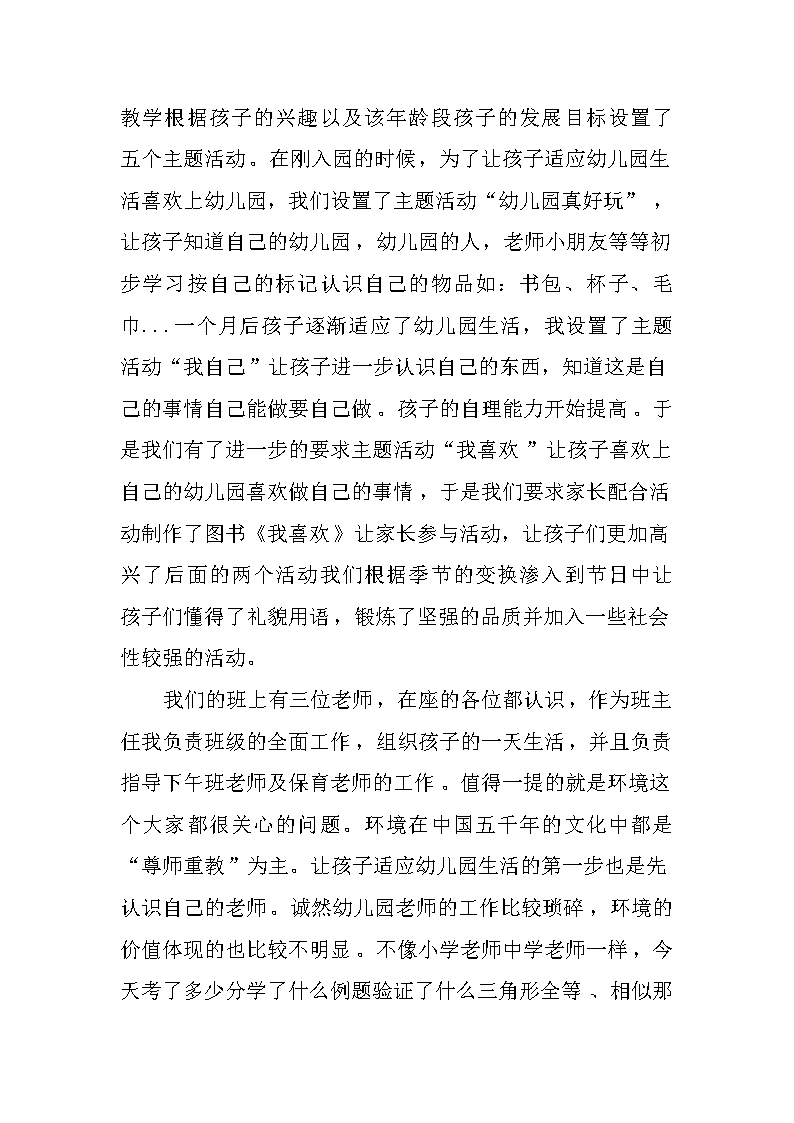 教学根据孩子的兴趣以及该年龄段孩子的发展目标设置了五个主题活动。在刚入园的时候，为了让孩子适应幼儿园生活喜欢上幼儿园，我们设置了主题活动“幼儿园真好玩”，让孩子知道自己的幼儿园，幼儿园的人，老师小朋友等等初步学习按自己的标记认识自己的物品如：书包、杯子、毛巾...一个月后孩子逐渐适应了幼儿园生活，我设置了主题活动“我自己”让孩子进一步认识自己的东西，知道这是自己的事情自己能做要自己做。孩子的自理能力开始提高。于是我们有了进一步的要求主题活动“我喜欢”让孩子喜欢上自己的幼儿园喜欢做自己的事情，于是我们要求家长配合活动制作了图书《我喜欢》让家长参与活动，让孩子们更加高兴了后面的两个活动我们根据季节的变换渗入到节日中让孩子们懂得了礼貌用语，锻炼了坚强的品质并加入一些社会性较强的活动。

我们的班上有三位老师，在座的各位都认识，作为班主任我负责班级的全面工作，组织孩子的一天生活，并且负责指导下午班老师及保育老师的工作。值得一提的就是环境这个大家都很关心的问题。环境在中国五千年的文化中都是“尊师重教”为主。让孩子适应幼儿园生活的第一步也是先认识自己的老师。诚然幼儿园老师的工作比较琐碎，环境的价值体现的也比较不明显。不像小学老师中学老师一样，今天考了多少分学了什么例题验证了什么三角形全等、相似那